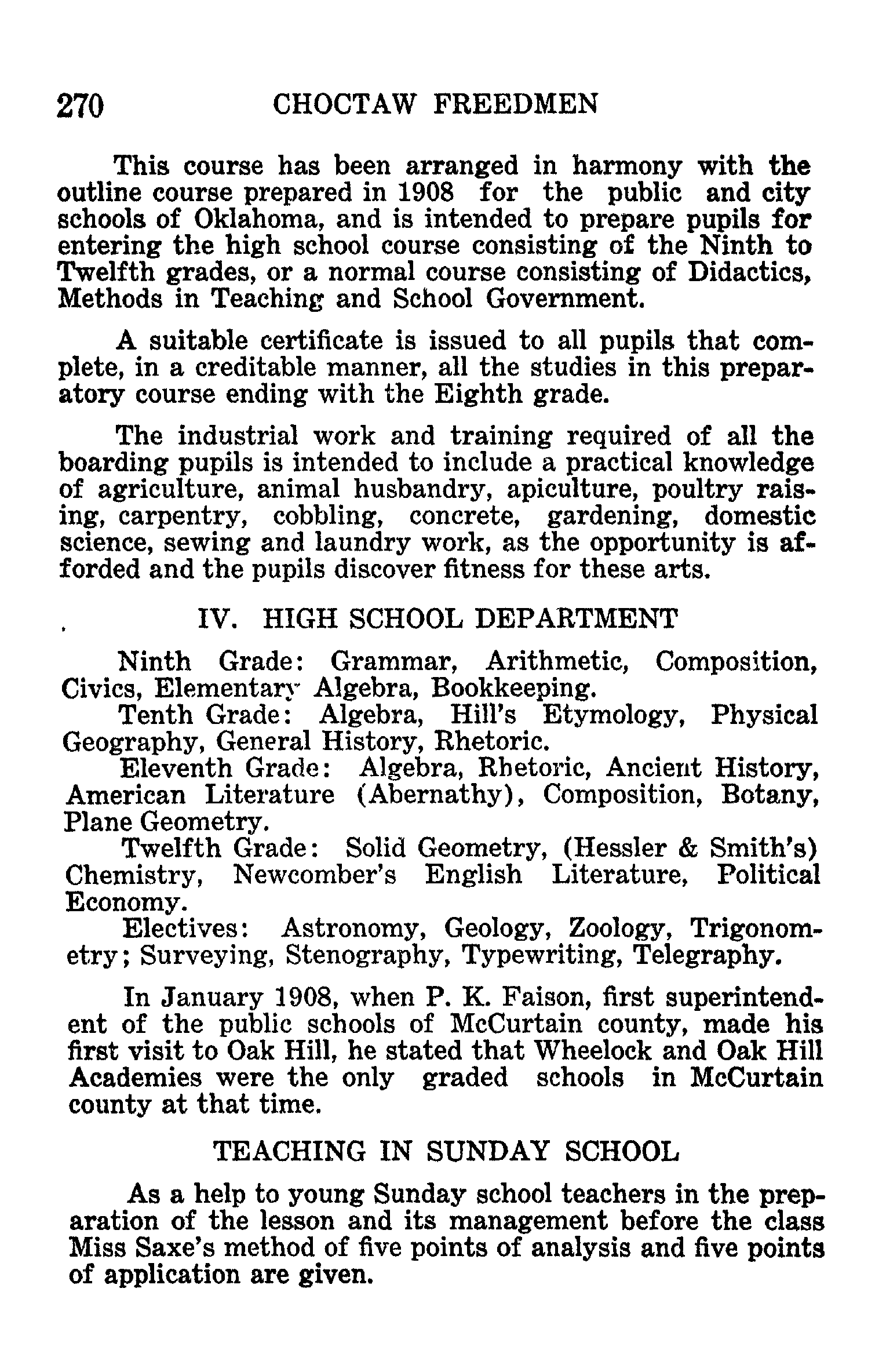 270 CHOCTAW FREEDMEN

This course has been arranged in harmony with the outline course prepared in 1908 for the public and city schools of Oklahoma, and is intended to prepare pupils for entering the high school course consisting of the Ninth to Twelfth grades, or a normal course consisting of Didactics, Methods in Teaching and School Government.

A suitable certificate is issued to all pupils that complete, in a creditable manner, all the studies in this preparatory course ending with the Eighth grade.

The industrial work and training required of all the boarding pupils is intended to include a practical knowledge of agriculture, animal husbandry, apiculture, poultry raising, carpentry, cobbling, concrete, gardening, domestic science, sewing and laundry work, as the opportunity is afforded and the pupils discover fitness for these arts.

IV. HIGH SCHOOL DEPARTMENT

Ninth Grade: Grammar, Arithmetic, Composition, Civics, Elementary Algebra, Bookkeeping.
Tenth Grade: Algebra, Hill's Etymology, Physical Geography, General History, Rhetoric.
Eleventh Grade: Algebra, Rhetoric, Ancient History, American Literature (Abernathy), Composition, Botany, Plane Geometry.
Twelfth Grade: Solid Geometry, (Hessler & Smith's) Chemistry, Newcomber's English Literature, Political Economy.
Electives: Astronomy, Geology, Zoology, Trigonometry; Surveying, Stenography, Typewriting, Telegraphy.

In January 1908, when P. K. Faison, first superintendent of the public schools of McCurtain county, made his first visit to Oak Hill, he stated that Wheelock and Oak Hill Academies were the only graded schools in McCurtain county at that time.

TEACHING IN SUNDAY SCHOOL

As a help to young Sunday school teachers in the preparation of the lesson and its management before the class Miss Saxe's method of five points of analysis and five points of application are given.